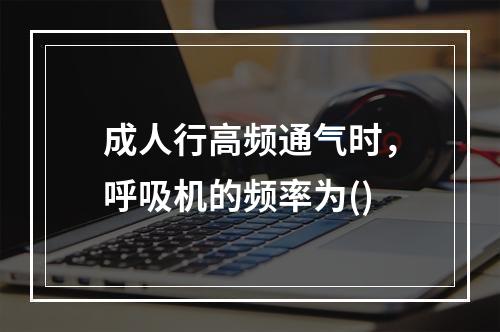 成人行高频通气时，呼吸机的频率为()